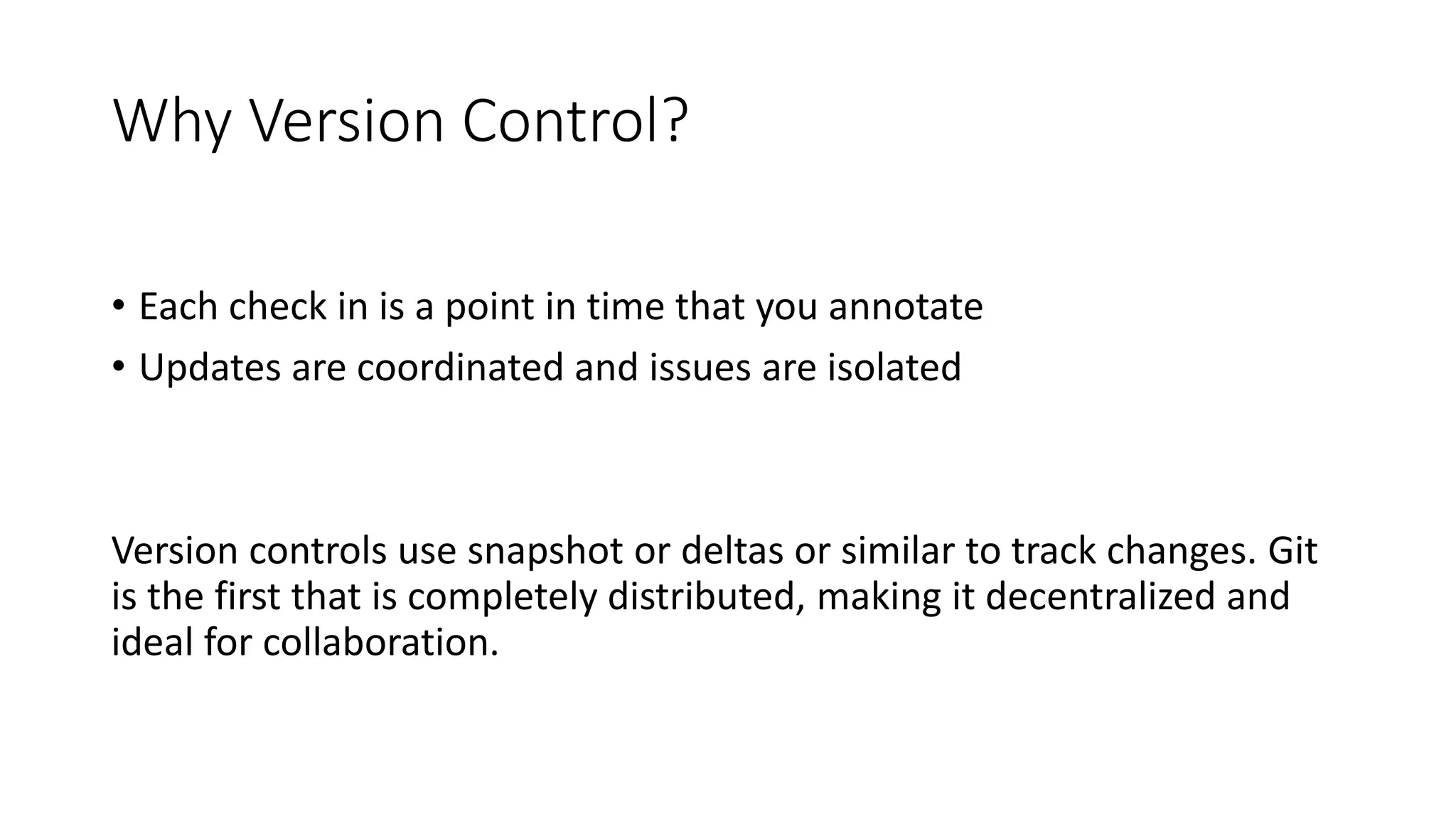 Why Version Control?

• Each check in is a point in time that you annotate
• Updates are coordinated and issues are isolated

Version controls use snapshot or deltas or similar to track changes. Git is the first that is completely distributed, making it decentralized and ideal for collaboration.